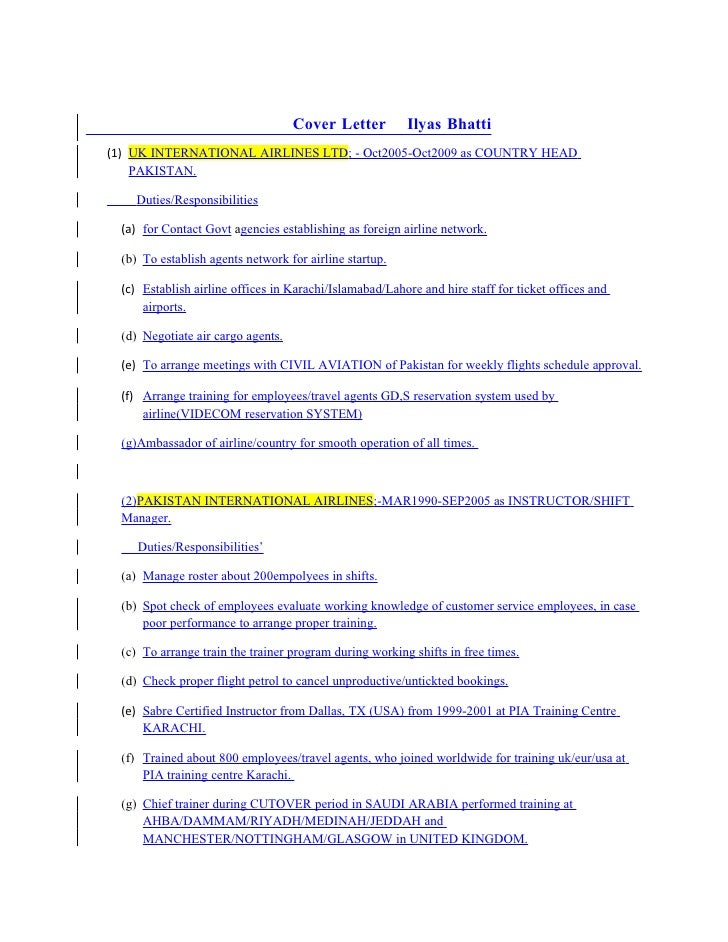 Cover Letter Ilyas Bhatti

(1) UK INTERNATIONAL AIRLINES LTD; - Oct2005-Oct2009 as COUNTRY HEAD PAKISTAN.

Duties/Responsibilities

(a) for Contact Govt agencies establishing as foreign airline network.

(b) To establish agents network for airline startup.

(c) Establish airline offices in Karachi/Islamabad/Lahore and hire staff for ticket offices and airports.

(d) Negotiate air cargo agents.

(e) To arrange meetings with CIVIL AVIATION of Pakistan for weekly flights schedule approval.

(f) Arrange training for employees/travel agents GD,S reservation system used by airline(VIDECOM reservation SYSTEM)

(g)Ambassador of airline/country for smooth operation of all times.

(2)PAKISTAN INTERNATIONAL AIRLINES;-MAR1990-SEP2005 as INSTRUCTOR/SHIFT Manager.

Duties/Responsibilities'

(a) Manage roster about 200empolyees in shifts.

(b) Spot check of employees evaluate working knowledge of customer service employees, in case poor performance to arrange proper training.

(c) To arrange train the trainer program during working shifts in free times.

(d) Check proper flight petrol to cancel unproductive/untickted bookings.

(e) Sabre Certified Instructor from Dallas, TX (USA) from 1999-2001 at PIA Training Centre KARACHI.

(f) Trained about 800 employees/travel agents, who joined worldwide for training uk/eur/usa at PIA training centre Karachi.

(g) Chief trainer during CUTOVER period in SAUDI ARABIA performed training at AHBA/DAMMAM/RIYADH/MEDINAH/JEDDAH and MANCHESTER/NOTTINGHAM/GLASGOW in UNITED KINGDOM.